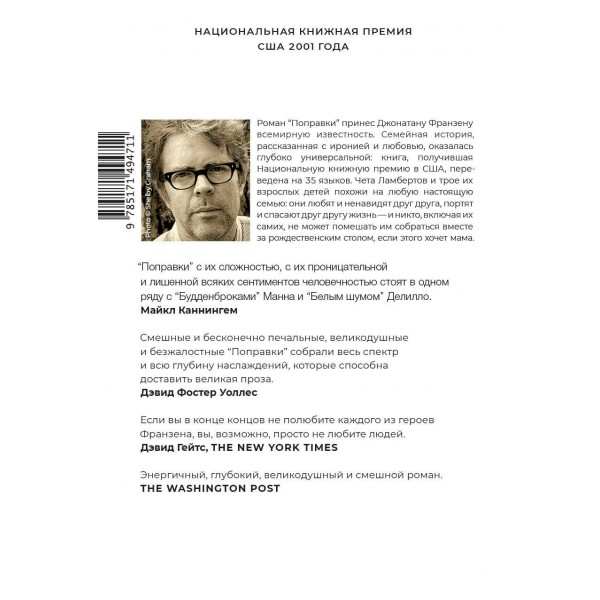 НАЦИОНАЛЬНАЯ КНИЖНАЯ ПРЕМИЯ
США 2001 ГОДА

9 785171 494711

Photo © Shelby Graham

Роман "Поправки" принес Джонатану Франзену всемирную известность. Семейная история, рассказанная с иронией и любовью, оказалась глубоко универсальной: книга, получившая Национальную книжную премию в США, переведена на 35 языков. Чета Ламбертов и трое их взрослых детей похожи на любую настоящую семью: они любят и ненавидят друг друга, портят и спасают друг другу жизнь — и никто, включая их самих, не может помешать им собраться вместе за рождественским столом, если этого хочет мама.

"Поправки" с их сложностью, с их проницательной и лишенной всяких сентиментов человечностью стоят в одном ряду с "Будденброками" Манна и "Белым шумом" Делилло.
Майкл Каннингем

Смешные и бесконечно печальные, великодушные и безжалостные "Поправки" собрали весь спектр и всю глубину наслаждений, которые способна доставить великая проза.
Дэвид Фостер Уоллес

Если вы в конце концов не полюбите каждого из героев Франзена, вы, возможно, просто не любите людей.
Дэвид Гейтс, THE NEW YORK TIMES

Энергичный, глубокий, великодушный и смешной роман.
THE WASHINGTON POST